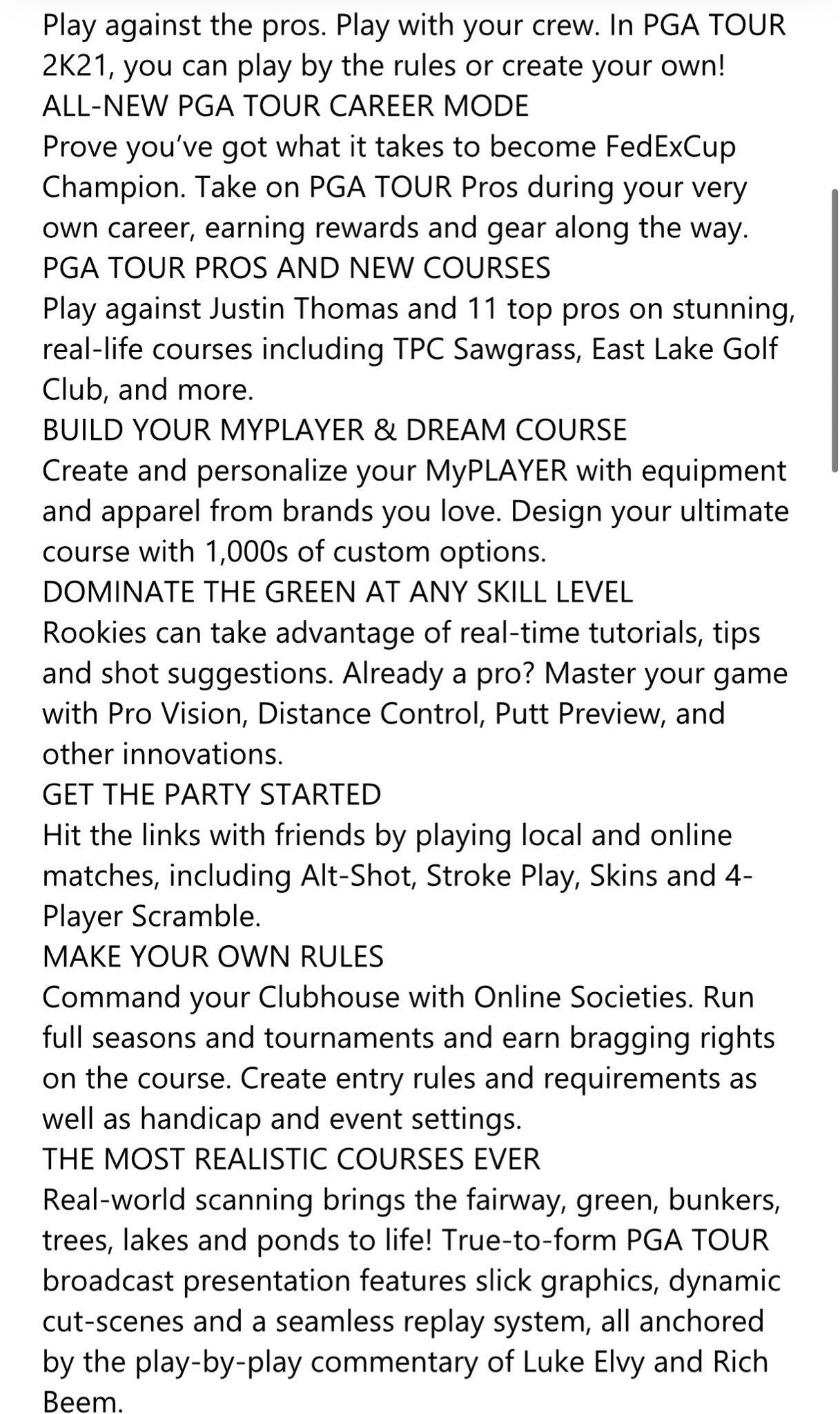 Play against the pros. Play with your crew. In PGA TOUR 2K21, you can play by the rules or create your own!
ALL-NEW PGA TOUR CAREER MODE
Prove you've got what it takes to become FedExCup Champion. Take on PGA TOUR Pros during your very own career, earning rewards and gear along the way.
PGA TOUR PROS AND NEW COURSES
Play against Justin Thomas and 11 top pros on stunning, real-life courses including TPC Sawgrass, East Lake Golf Club, and more.
BUILD YOUR MYPLAYER & DREAM COURSE
Create and personalize your MyPLAYER with equipment and apparel from brands you love. Design your ultimate course with 1,000s of custom options.
DOMINATE THE GREEN AT ANY SKILL LEVEL
Rookies can take advantage of real-time tutorials, tips and shot suggestions. Already a pro? Master your game with Pro Vision, Distance Control, Putt Preview, and other innovations.
GET THE PARTY STARTED
Hit the links with friends by playing local and online matches, including Alt-Shot, Stroke Play, Skins and 4-Player Scramble.
MAKE YOUR OWN RULES
Command your Clubhouse with Online Societies. Run full seasons and tournaments and earn bragging rights on the course. Create entry rules and requirements as well as handicap and event settings.
THE MOST REALISTIC COURSES EVER
Real-world scanning brings the fairway, green, bunkers, trees, lakes and ponds to life! True-to-form PGA TOUR broadcast presentation features slick graphics, dynamic cut-scenes and a seamless replay system, all anchored by the play-by-play commentary of Luke Elvy and Rich Beem.